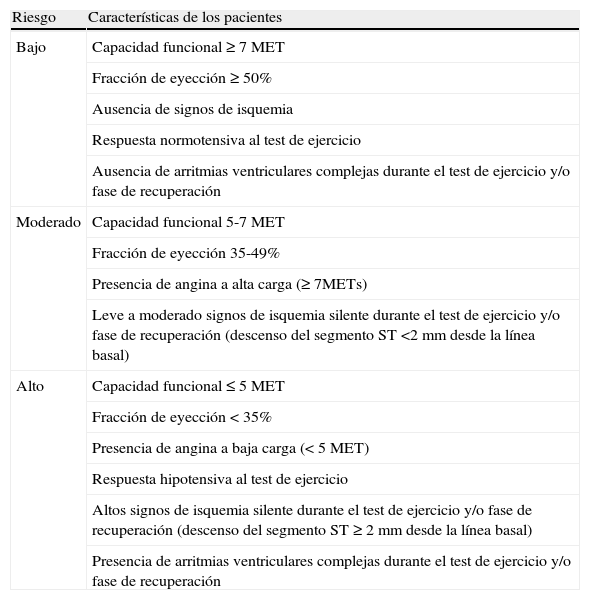 | Riesgo | Características de los pacientes |
|---|---|
| Bajo | Capacidad funcional ≥ 7 MET |
| | Fracción de eyección ≥ 50% |
| | Ausencia de signos de isquemia |
| | Respuesta normotensiva al test de ejercicio |
| | Ausencia de arritmias ventriculares complejas durante el test de ejercicio y/o fase de recuperación |
| Moderado | Capacidad funcional 5-7 MET |
| | Fracción de eyección 35-49% |
| | Presencia de angina a alta carga (≥ 7METs) |
| | Leve a moderado signos de isquemia silente durante el test de ejercicio y/o fase de recuperación (descenso del segmento ST <2 mm desde la línea basal) |
| Alto | Capacidad funcional ≤ 5 MET |
| | Fracción de eyección < 35% |
| | Presencia de angina a baja carga (< 5 MET) |
| | Respuesta hipotensiva al test de ejercicio |
| | Altos signos de isquemia silente durante el test de ejercicio y/o fase de recuperación (descenso del segmento ST ≥ 2 mm desde la línea basal) |
| | Presencia de arritmias ventriculares complejas durante el test de ejercicio y/o fase de recuperación |